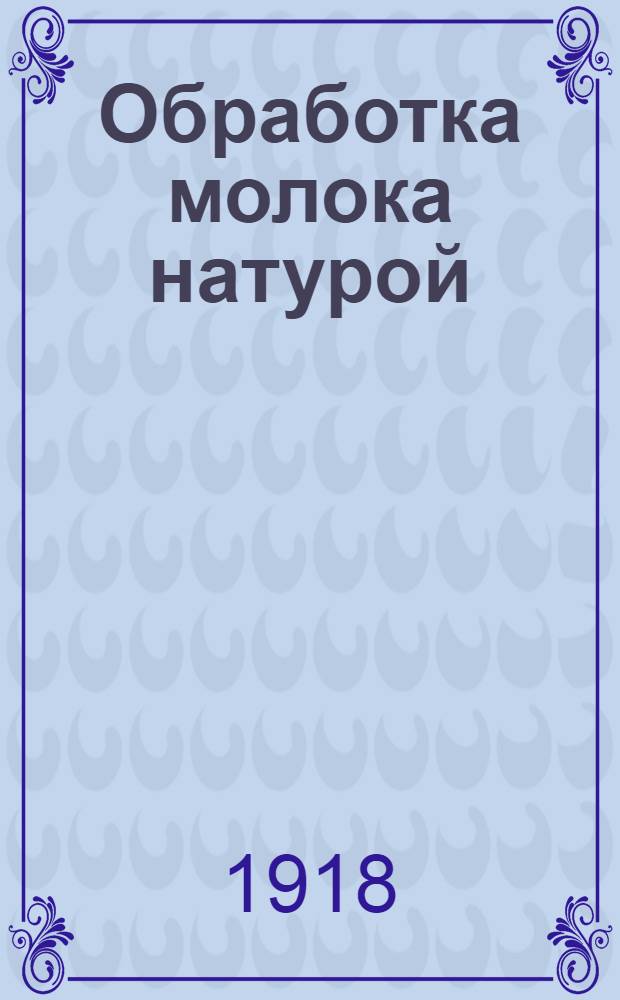 Обработка молока натурой

1918